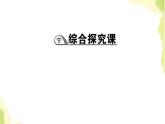 综合探究课